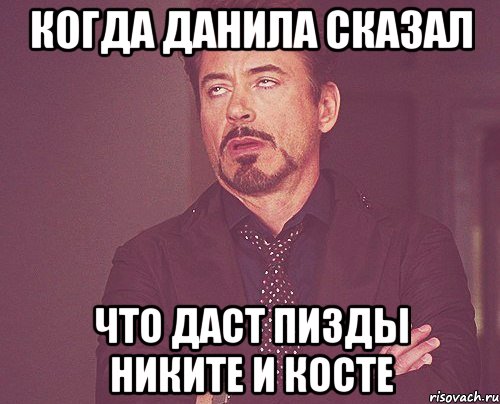 КОГДА ДАНИЛА СКАЗАЛ

ЧТО ДАСТ ПИЗДЫ НИКИТЕ И КОСТЕ

risovach.ru